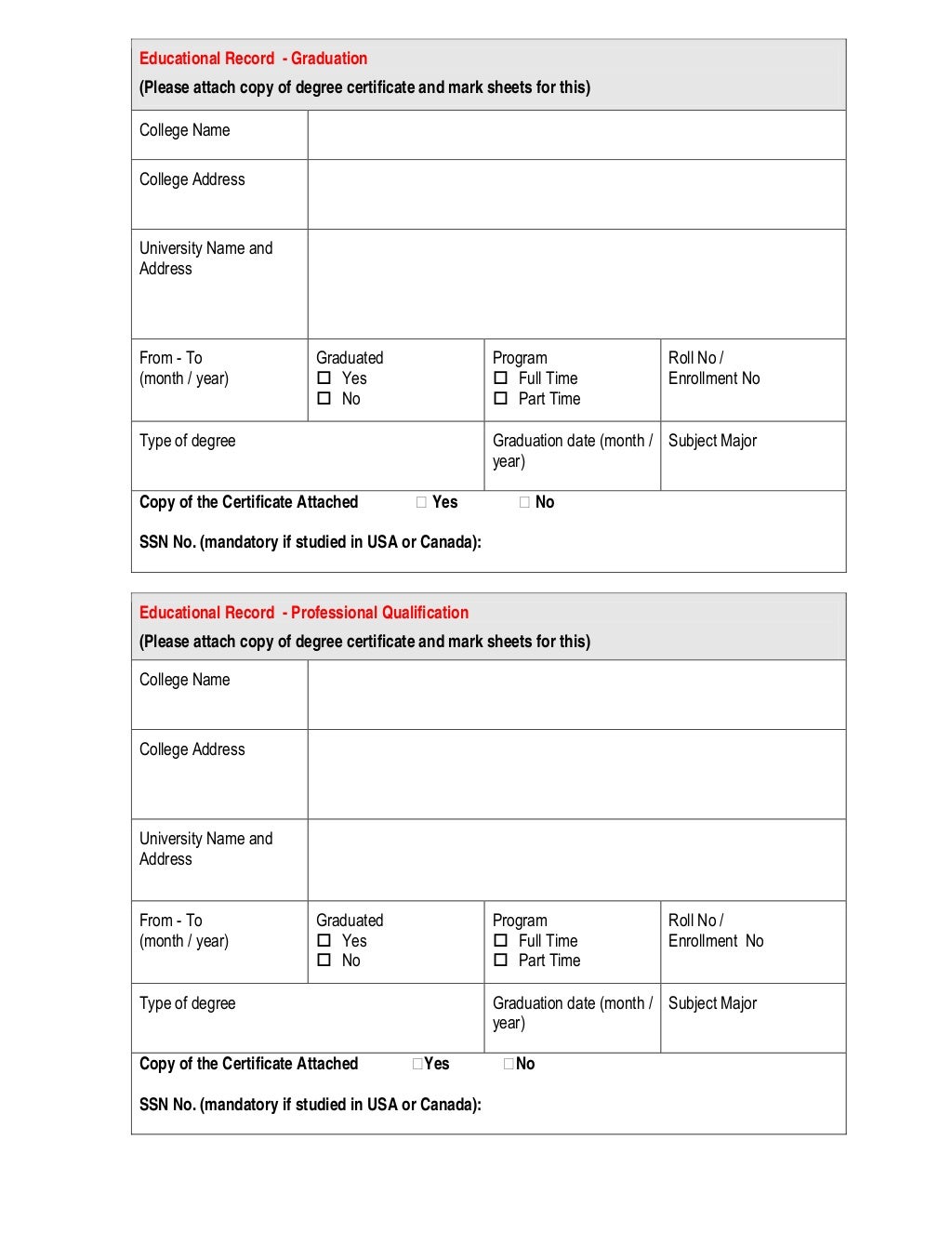 Educational Record - Graduation
(Please attach copy of degree certificate and mark sheets for this)

| College Name | | | |
|---|---|---|---|
| College Address | | | |
| University Name and Address | | | |
| From - To (month / year) | Graduated ☐ Yes ☐ No | Program ☐ Full Time ☐ Part Time | Roll No / Enrollment No |
| Type of degree | | Graduation date (month / year) | Subject Major |

Copy of the Certificate Attached ☐ Yes ☐ No

SSN No. (mandatory if studied in USA or Canada):

Educational Record - Professional Qualification
(Please attach copy of degree certificate and mark sheets for this)

| College Name | | | |
|---|---|---|---|
| College Address | | | |
| University Name and Address | | | |
| From - To (month / year) | Graduated ☐ Yes ☐ No | Program ☐ Full Time ☐ Part Time | Roll No / Enrollment No |
| Type of degree | | Graduation date (month / year) | Subject Major |

Copy of the Certificate Attached ☐Yes ☐No

SSN No. (mandatory if studied in USA or Canada):